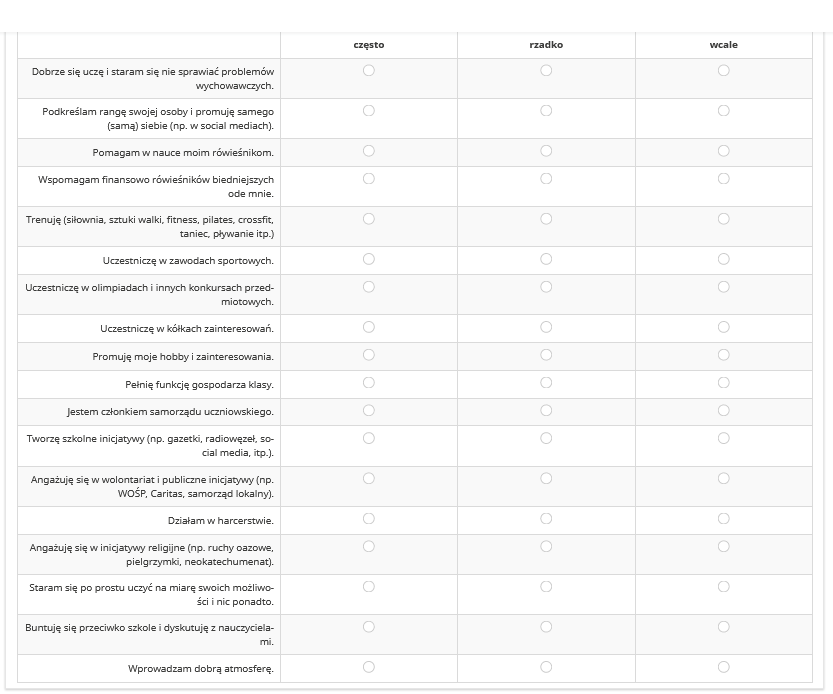 | | często | rzadko | wcale |
|---|---|---|---|
| Dobrze się uczę i staram się nie sprawiać problemów wychowawczych. | | | |
| Podkreślam rangę swojej osoby i promuję samego (samą) siebie (np. w social mediach). | | | |
| Pomagam w nauce moim rówieśnikom. | | | |
| Wspomagam finansowo rówieśników biedniejszych ode mnie. | | | |
| Trenuję (siłownia, sztuki walki, fitness, pilates, crossfit, taniec, pływanie itp.) | | | |
| Uczestniczę w zawodach sportowych. | | | |
| Uczestniczę w olimpiadach i innych konkursach przedmiotowych. | | | |
| Uczestniczę w kółkach zainteresowań. | | | |
| Promuję moje hobby i zainteresowania. | | | |
| Pełnię funkcję gospodarza klasy. | | | |
| Jestem członkiem samorządu uczniowskiego. | | | |
| Tworzę szkolne inicjatywy (np. gazetki, radiowęzeł, social media, itp.). | | | |
| Angażuję się w wolontariat i publiczne inicjatywy (np. WOŚP, Caritas, samorząd lokalny). | | | |
| Działam w harcerstwie. | | | |
| Angażuję się w inicjatywy religijne (np. ruchy oazowe, pielgrzymki, neokatechumenat). | | | |
| Staram się po prostu uczyć na miarę swoich możliwości i nic ponadto. | | | |
| Buntuję się przeciwko szkole i dyskutuję z nauczycielami. | | | |
| Wprowadzam dobrą atmosferę. | | | |